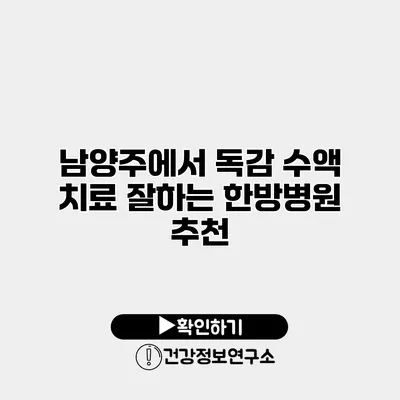 남양주에서 독감 수액 치료 잘하는 한방병원 추천

▶확인하기

건강정보연구소